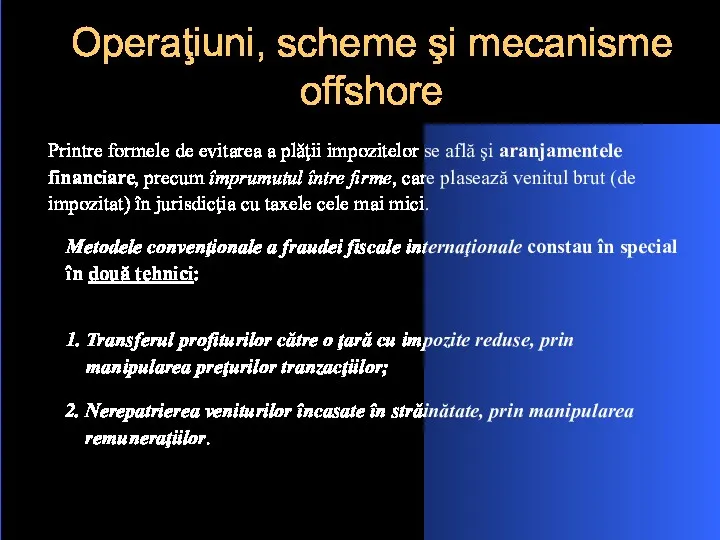 Operaţiuni, scheme şi mecanisme offshore

Printre formele de evitarea a plăţii impozitelor se află şi aranjamentele financiare, precum împrumutul între firme, care plasează venitul brut (de impozitat) în jurisdicţia cu taxele cele mai mici.

Metodele convenţionale a fraudei fiscale internaţionale constau în special în două tehnici:

1. Transferul profiturilor către o ţară cu impozite reduse, prin manipularea preţurilor tranzacţiilor;

2. Nerepatrierea veniturilor încasate în străinătate, prin manipularea remuneraţiilor.